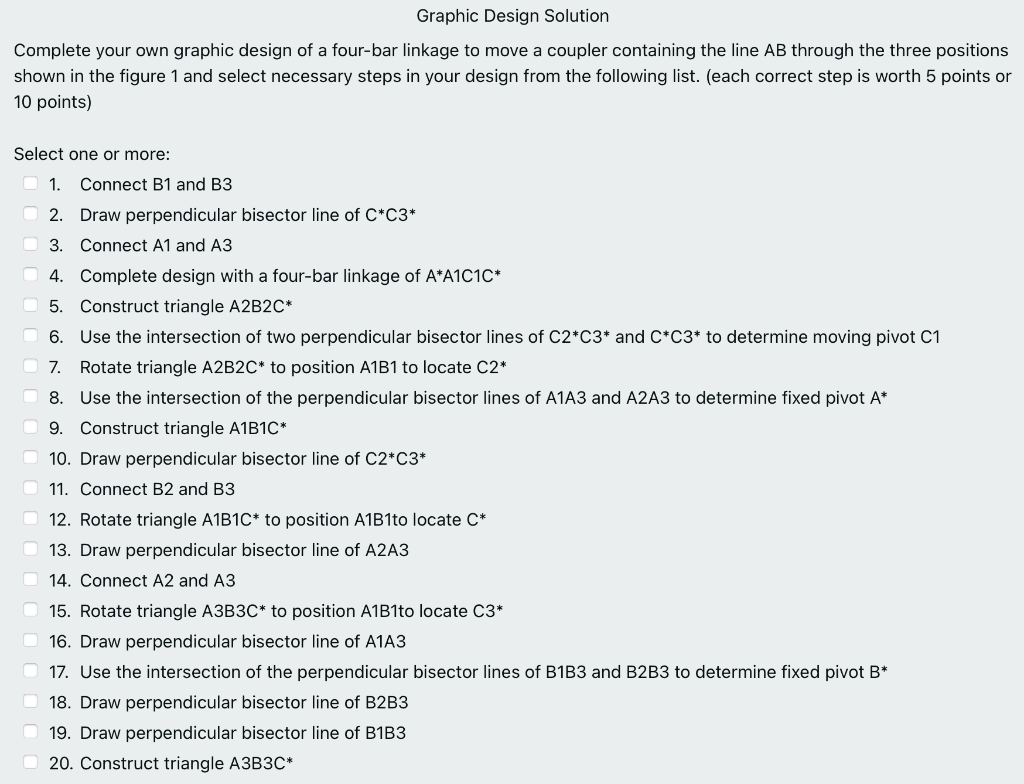 Graphic Design Solution

Complete your own graphic design of a four-bar linkage to move a coupler containing the line AB through the three positions shown in the figure 1 and select necessary steps in your design from the following list. (each correct step is worth 5 points or 10 points)

Select one or more:

1. Connect B1 and B3
2. Draw perpendicular bisector line of C*C3*
3. Connect A1 and A3
4. Complete design with a four-bar linkage of A*A1C1C*
5. Construct triangle A2B2C*
6. Use the intersection of two perpendicular bisector lines of C2*C3* and C*C3* to determine moving pivot C1
7. Rotate triangle A2B2C* to position A1B1 to locate C2*
8. Use the intersection of the perpendicular bisector lines of A1A3 and A2A3 to determine fixed pivot A*
9. Construct triangle A1B1C*
10. Draw perpendicular bisector line of C2*C3*
11. Connect B2 and B3
12. Rotate triangle A1B1C* to position A1B1to locate C*
13. Draw perpendicular bisector line of A2A3
14. Connect A2 and A3
15. Rotate triangle A3B3C* to position A1B1to locate C3*
16. Draw perpendicular bisector line of A1A3
17. Use the intersection of the perpendicular bisector lines of B1B3 and B2B3 to determine fixed pivot B*
18. Draw perpendicular bisector line of B2B3
19. Draw perpendicular bisector line of B1B3
20. Construct triangle A3B3C*